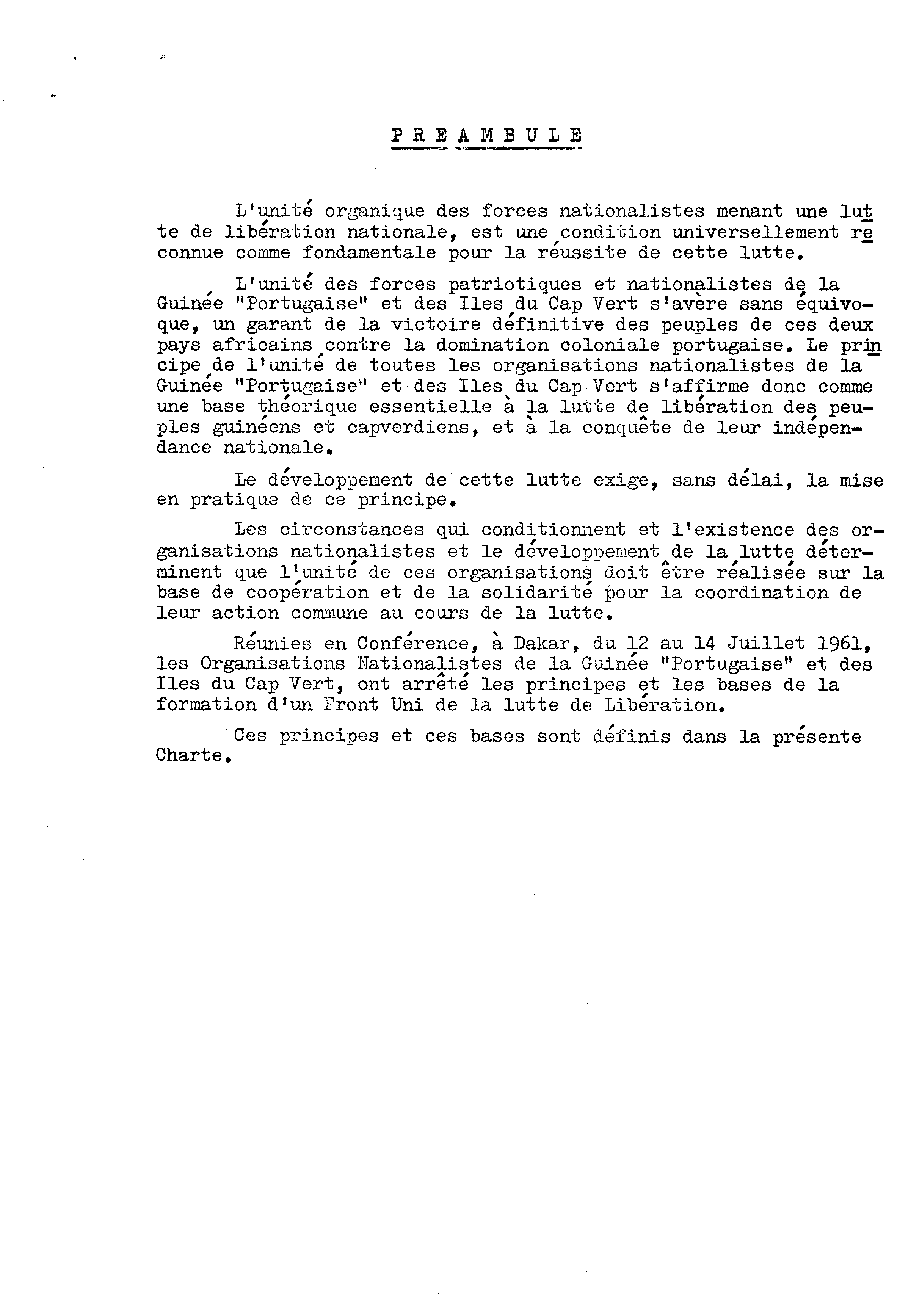 P R E A M B U L E

L'unité organique des forces nationalistes menant une lutte de libération nationale, est une condition universellement reconnue comme fondamentale pour la réussite de cette lutte.

L'unité des forces patriotiques et nationalistes de la Guinée "Portugaise" et des Iles du Cap Vert s'avère sans équivoque, un garant de la victoire définitive des peuples de ces deux pays africains contre la domination coloniale portugaise. Le principe de l'unité de toutes les organisations nationalistes de la Guinée "Portugaise" et des Iles du Cap Vert s'affirme donc comme une base théorique essentielle à la lutte de libération des peuples guinéens et capverdiens, et à la conquête de leur indépendance nationale.

Le développement de cette lutte exige, sans délai, la mise en pratique de ce principe.

Les circonstances qui conditionnent et l'existence des organisations nationalistes et le développement de la lutte déterminent que l'unité de ces organisations doit être réalisée sur la base de coopération et de la solidarité pour la coordination de leur action commune au cours de la lutte.

Réunies en Conférence, à Dakar, du 12 au 14 Juillet 1961, les Organisations Nationalistes de la Guinée "Portugaise" et des Iles du Cap Vert, ont arrêté les principes et les bases de la formation d'un Front Uni de la lutte de Libération.

Ces principes et ces bases sont définis dans la présente Charte.